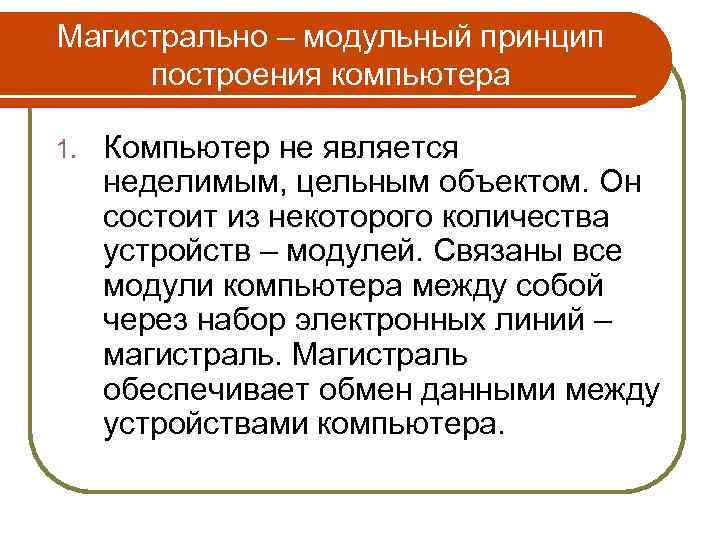 Магистрально – модульный принцип построения компьютера

1. Компьютер не является неделимым, цельным объектом. Он состоит из некоторого количества устройств – модулей. Связаны все модули компьютера между собой через набор электронных линий – магистраль. Магистраль обеспечивает обмен данными между устройствами компьютера.